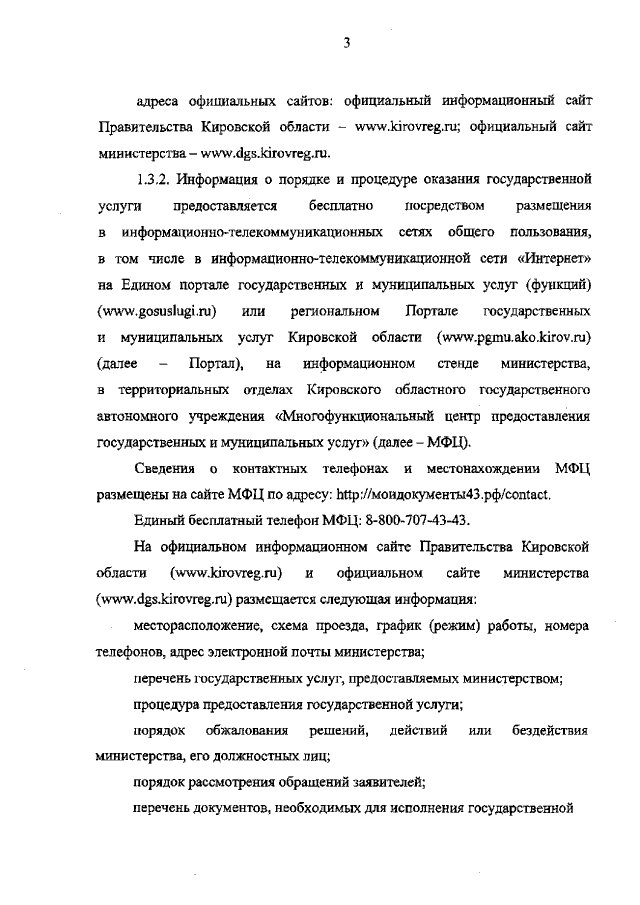 3

адреса официальных сайтов: официальный информационный сайт Правительства Кировской области – www.kirovreg.ru; официальный сайт министерства – www.dgs.kirovreg.ru.

1.3.2. Информация о порядке и процедуре оказания государственной услуги предоставляется бесплатно посредством размещения в информационно-телекоммуникационных сетях общего пользования, в том числе в информационно-телекоммуникационной сети «Интернет» на Едином портале государственных и муниципальных услуг (функций) (www.gosuslugi.ru) или региональном Портале государственных и муниципальных услуг Кировской области (www.pgmu.ako.kirov.ru) (далее – Портал), на информационном стенде министерства, в территориальных отделах Кировского областного государственного автономного учреждения «Многофункциональный центр предоставления государственных и муниципальных услуг» (далее – МФЦ).

Сведения о контактных телефонах и местонахождении МФЦ размещены на сайте МФЦ по адресу: http://моидокументы43.рф/contact.

Единый бесплатный телефон МФЦ: 8-800-707-43-43.

На официальном информационном сайте Правительства Кировской области (www.kirovreg.ru) и официальном сайте министерства (www.dgs.kirovreg.ru) размещается следующая информация:

месторасположение, схема проезда, график (режим) работы, номера телефонов, адрес электронной почты министерства;

перечень государственных услуг, предоставляемых министерством;

процедура предоставления государственной услуги;

порядок обжалования решений, действий или бездействия министерства, его должностных лиц;

порядок рассмотрения обращений заявителей;

перечень документов, необходимых для исполнения государственной